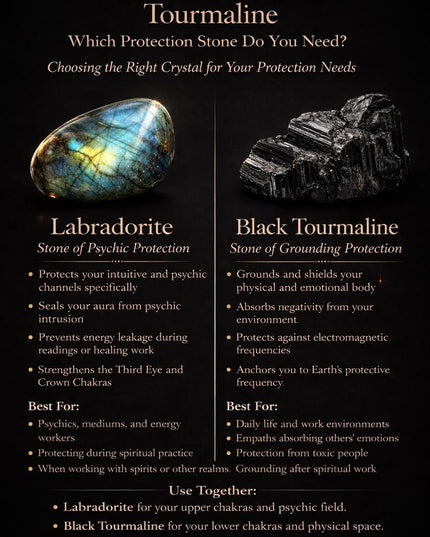 Tourmaline

Which Protection Stone Do You Need?

Choosing the Right Crystal for Your Protection Needs

Labradorite

Stone of Psychic Protection

• Protects your intuitive and psychic channels specifically
• Seals your aura from psychic intrusion
• Prevents energy leakage during readings or healing work
• Strengthens the Third Eye and Crown Chakras

Best For:
• Psychics, mediums, and energy workers
• Protecting during spiritual practice
• When working with spirits or other realms.

Black Tourmaline

Stone of Grounding Protection

• Grounds and shields your physical and emotional body
• Absorbs negativity from your environment
• Protects against electromagnetic frequencies
• Anchors you to Earth's protective frequency

Best For:
• Daily life and work environments
• Empaths absorbing others' emotions
• Protection from toxic people
Grounding after spiritual work

Use Together:
• Labradorite for your upper chakras and psychic field.
• Black Tourmaline for your lower chakras and physical space.